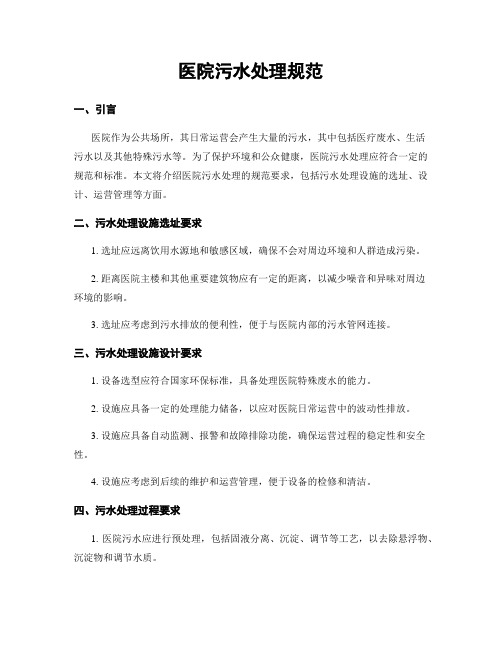 医院污水处理规范

一、引言

医院作为公共场所，其日常运营会产生大量的污水，其中包括医疗废水、生活污水以及其他特殊污水等。为了保护环境和公众健康，医院污水处理应符合一定的规范和标准。本文将介绍医院污水处理的规范要求，包括污水处理设施的选址、设计、运营管理等方面。

二、污水处理设施选址要求

1. 选址应远离饮用水源地和敏感区域，确保不会对周边环境和人群造成污染。

2. 距离医院主楼和其他重要建筑物应有一定的距离，以减少噪音和异味对周边环境的影响。

3. 选址应考虑到污水排放的便利性，便于与医院内部的污水管网连接。

三、污水处理设施设计要求

1. 设备选型应符合国家环保标准，具备处理医院特殊废水的能力。

2. 设施应具备一定的处理能力储备，以应对医院日常运营中的波动性排放。

3. 设施应具备自动监测、报警和故障排除功能，确保运营过程的稳定性和安全性。

4. 设施应考虑到后续的维护和运营管理，便于设备的检修和清洁。

四、污水处理过程要求

1. 医院污水应进行预处理，包括固液分离、沉淀、调节等工艺，以去除悬浮物、沉淀物和调节水质。